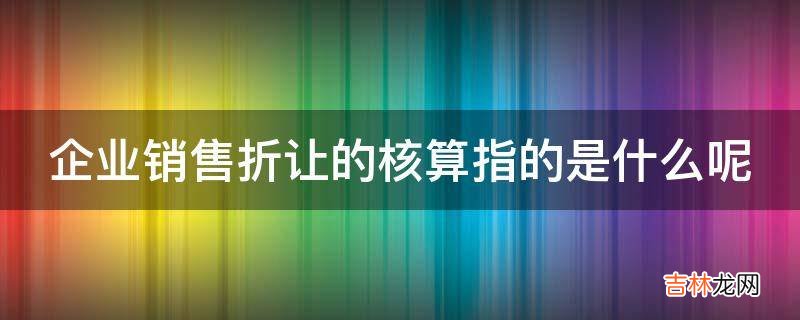 企业销售折让的核算指的是什么呢

吉林龙网